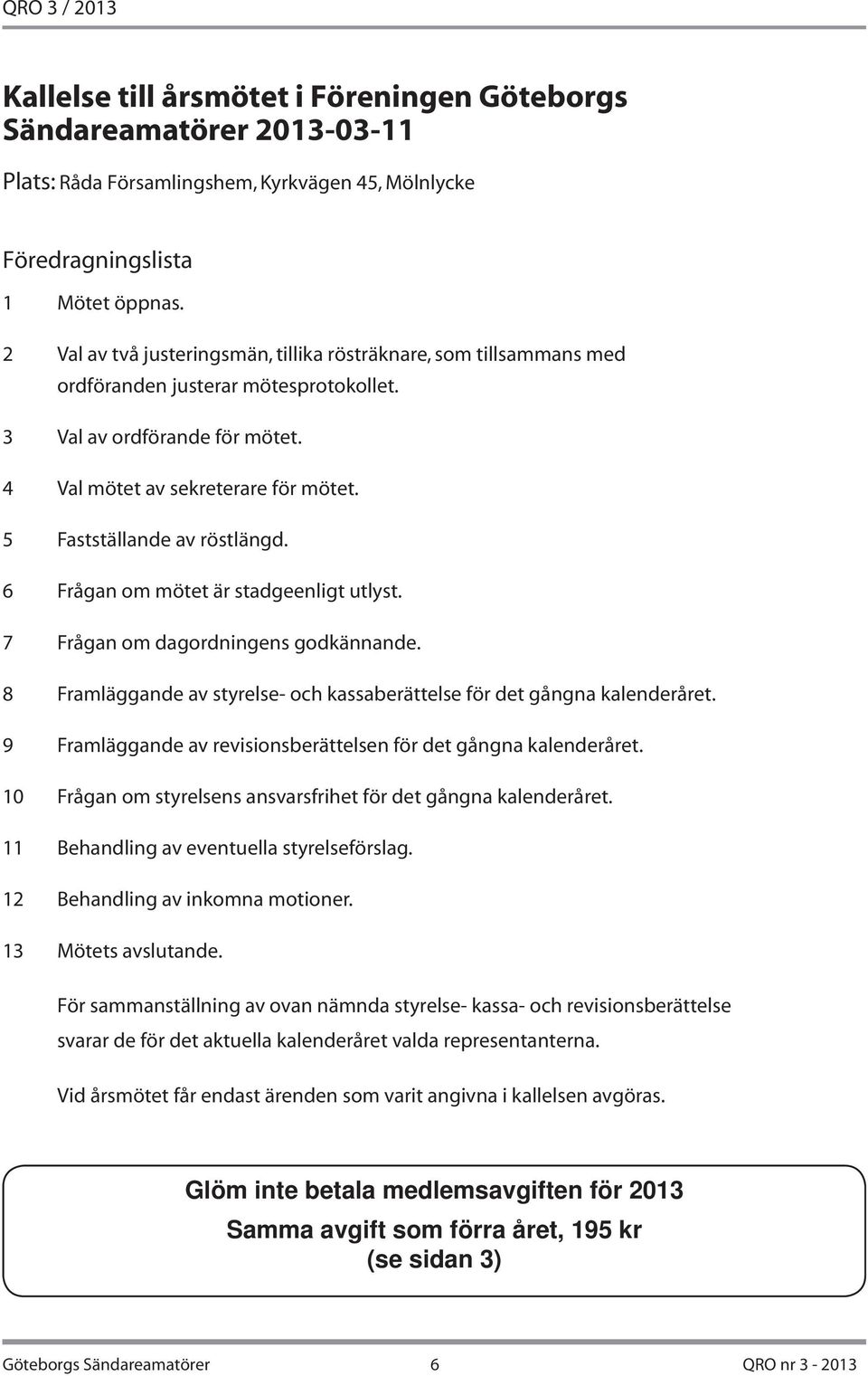 QRO 3 / 2013

Kallelse till årsmötet i Föreningen Göteborgs Sändareamatörer 2013-03-11

Plats: Råda Församlingshem, Kyrkvägen 45, Mölnlycke

Föredragningslista

1 Mötet öppnas.

2 Val av två justeringsmän, tillika rösträknare, som tillsammans med ordföranden justerar mötesprotokollet.

3 Val av ordförande för mötet.

4 Val mötet av sekreterare för mötet.

5 Fastställande av röstlängd.

6 Frågan om mötet är stadgeenligt utlyst.

7 Frågan om dagordningens godkännande.

8 Framläggande av styrelse- och kassaberättelse för det gångna kalenderåret.

9 Framläggande av revisionsberättelsen för det gångna kalenderåret.

10 Frågan om styrelsens ansvarsfrihet för det gångna kalenderåret.

11 Behandling av eventuella styrelseförslag.

12 Behandling av inkomna motioner.

13 Mötets avslutande.

För sammanställning av ovan nämnda styrelse- kassa- och revisionsberättelse svarar de för det aktuella kalenderåret valda representanterna.

Vid årsmötet får endast ärenden som varit angivna i kallelsen avgöras.

Glöm inte betala medlemsavgiften för 2013

Samma avgift som förra året, 195 kr
(se sidan 3)

Göteborgs Sändareamatörer 6 QRO nr 3 - 2013